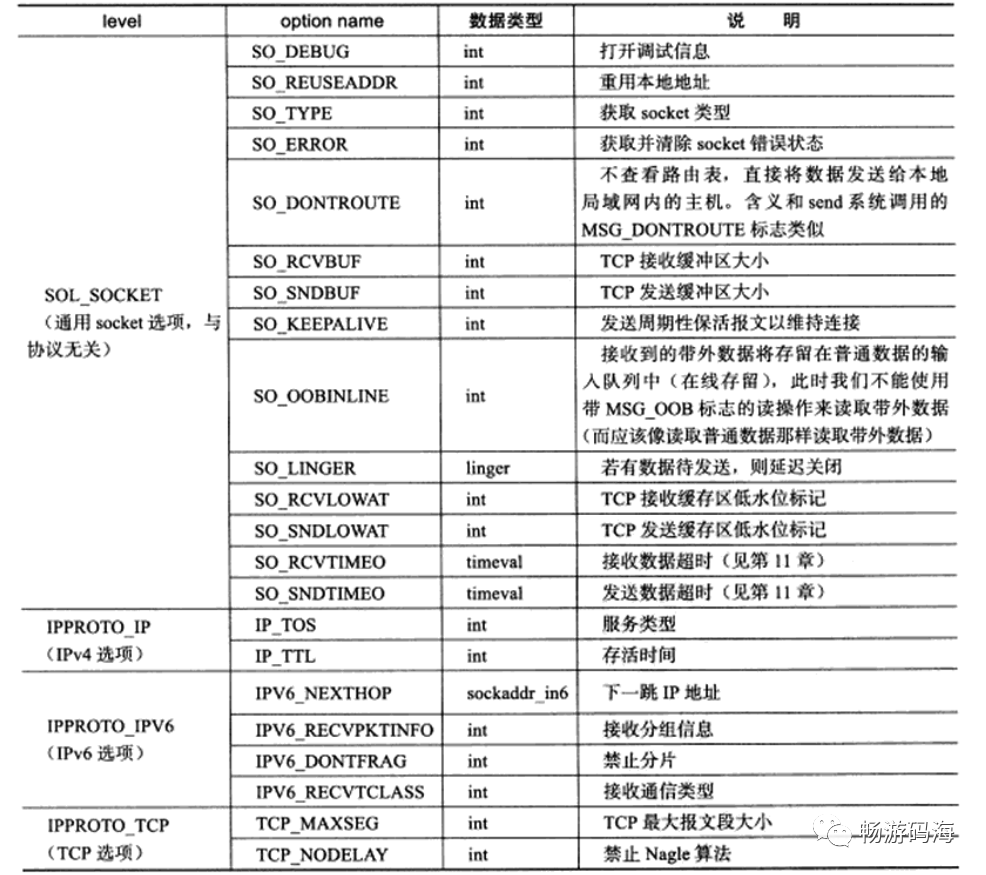 | level | option name | 数据类型 | 说　明 |
|---|---|---|---|
| SOL_SOCKET（通用 socket 选项，与协议无关） | SO_DEBUG | int | 打开调试信息 |
| | SO_REUSEADDR | int | 重用本地地址 |
| | SO_TYPE | int | 获取 socket 类型 |
| | SO_ERROR | int | 获取并清除 socket 错误状态 |
| | SO_DONTROUTE | int | 不查看路由表，直接将数据发送给本地局域网内的主机。含义和 send 系统调用的 MSG_DONTROUTE 标志类似 |
| | SO_RCVBUF | int | TCP 接收缓冲区大小 |
| | SO_SNDBUF | int | TCP 发送缓冲区大小 |
| | SO_KEEPALIVE | int | 发送周期性保活报文以维持连接 |
| | SO_OOBINLINE | int | 接收到的带外数据将存留在普通数据的输入队列中（在线存留），此时我们不能使用带 MSG_OOB 标志的读操作来读取带外数据（而应该像读取普通数据那样读取带外数据） |
| | SO_LINGER | linger | 若有数据待发送，则延迟关闭 |
| | SO_RCVLOWAT | int | TCP 接收缓存区低水位标记 |
| | SO_SNDLOWAT | int | TCP 发送缓存区低水位标记 |
| | SO_RCVTIMEO | timeval | 接收数据超时（见第 11 章） |
| | SO_SNDTIMEO | timeval | 发送数据超时（见第 11 章） |
| IPPROTO_IP（IPv4 选项） | IP_TOS | int | 服务类型 |
| | IP_TTL | int | 存活时间 |
| IPPROTO_IPV6（IPv6 选项） | IPV6_NEXTHOP | sockaddr_in6 | 下一跳 IP 地址 |
| | IPV6_RECVPKTINFO | int | 接收分组信息 |
| | IPV6_DONTFRAG | int | 禁止分片 |
| | IPV6_RECVTCLASS | int | 接收通信类型 |
| IPPROTO_TCP（TCP 选项） | TCP_MAXSEG | int | TCP 最大报文段大小 |
| | TCP_NODELAY | int | 禁止 Nagle 算法 |

畅游码海